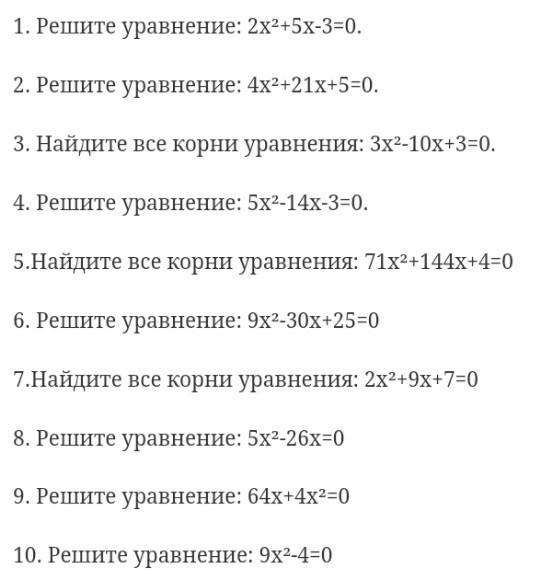 1. Решите уравнение: $2x^2+5x-3=0$.

2. Решите уравнение: $4x^2+21x+5=0$.

3. Найдите все корни уравнения: $3x^2-10x+3=0$.

4. Решите уравнение: $5x^2-14x-3=0$.

5.Найдите все корни уравнения: $71x^2+144x+4=0$

6. Решите уравнение: $9x^2-30x+25=0$

7.Найдите все корни уравнения: $2x^2+9x+7=0$

8. Решите уравнение: $5x^2-26x=0$

9. Решите уравнение: $64x+4x^2=0$

10. Решите уравнение: $9x^2-4=0$